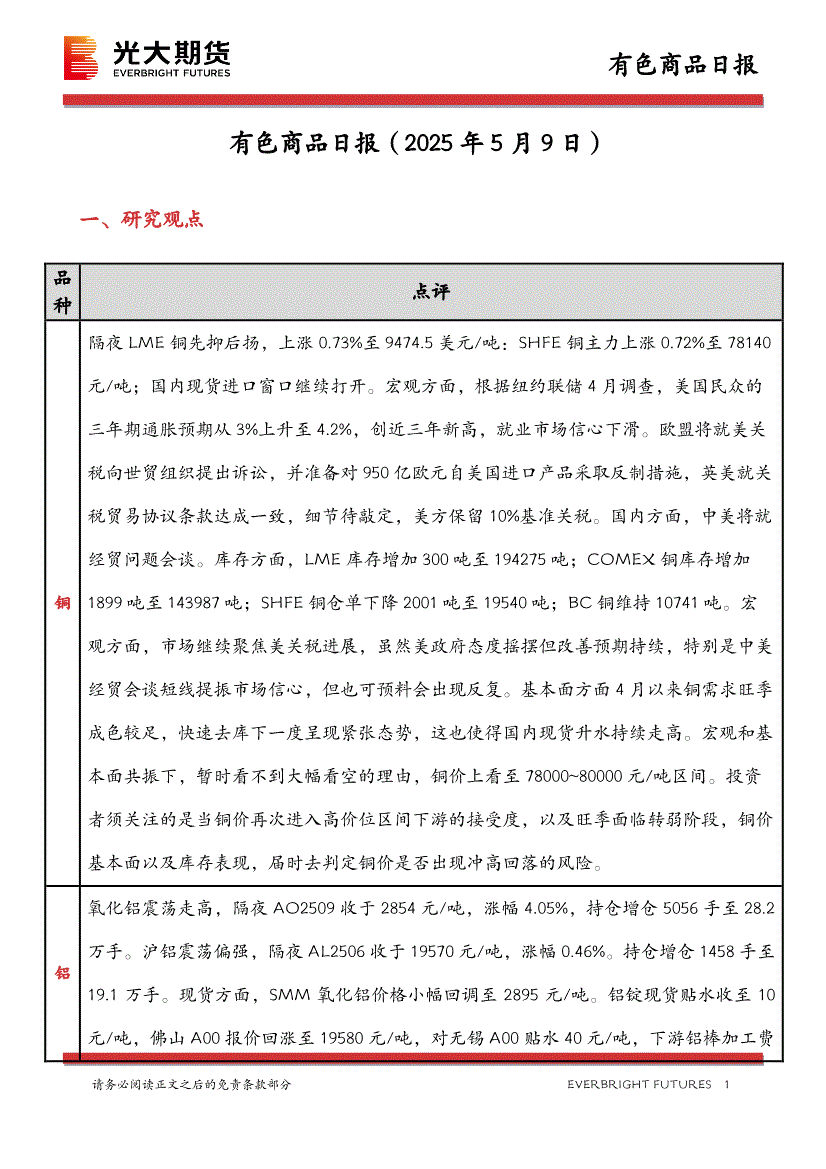 光大期货
EVERBRIGHT FUTURES

有色商品日报

有色商品日报（2025 年 5 月 9 日）

一、研究观点

| 品种 | 点评 |
|---|---|
| 铜 | 隔夜 LME 铜先抑后扬，上涨 0.73%至 9474.5 美元/吨；SHFE 铜主力上涨 0.72%至 78140 元/吨；国内现货进口窗口继续打开。宏观方面，根据纽约联储 4 月调查，美国民众的三年期通胀预期从 3%上升至 4.2%，创近三年新高，就业市场信心下滑。欧盟将就美关税向世贸组织提出诉讼，并准备对 950 亿欧元自美国进口产品采取反制措施，英美就关税贸易协议条款达成一致，细节待敲定，美方保留 10%基准关税。国内方面，中美将就经贸问题会谈。库存方面，LME 库存增加 300 吨至 194275 吨；COMEX 铜库存增加 1899 吨至 143987 吨；SHFE 铜仓单下降 2001 吨至 19540 吨；BC 铜维持 10741 吨。宏观方面，市场继续聚焦美关税进展，虽然美政府态度摇摆但改善预期持续，特别是中美经贸会谈短线提振市场信心，但也可预料会出现反复。基本面方面 4 月以来铜需求旺季成色较足，快速去库下一度呈现紧张态势，这也使得国内现货升水持续走高。宏观和基本面共振下，暂时看不到大幅看空的理由，铜价上看至 78000~80000 元/吨区间。投资者须关注的是当铜价再次进入高价位区间下游的接受度，以及旺季面临转弱阶段，铜价基本面以及库存表现，届时去判定铜价是否出现冲高回落的风险。 |
| 铝 | 氧化铝震荡走高，隔夜 AO2509 收于 2854 元/吨，涨幅 4.05%，持仓增仓 5056 手至 28.2 万手。沪铝震荡偏强，隔夜 AL2506 收于 19570 元/吨，涨幅 0.46%。持仓增仓 1458 手至 19.1 万手。现货方面，SMM 氧化铝价格小幅回调至 2895 元/吨。铝锭现货贴水收至 10 元/吨，佛山 A00 报价回涨至 19580 元/吨，对无锡 A00 贴水 40 元/吨，下游铝棒加工费 |

请务必阅读正文之后的免责条款部分

EVERBRIGHT FUTURES 1